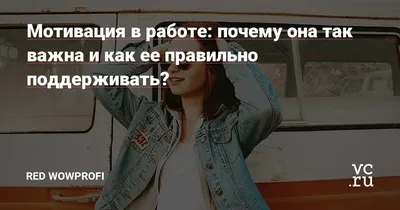 Мотивация в работе: почему она так важна и как ее правильно поддерживать?

RED WOWPROFI

vc.ru